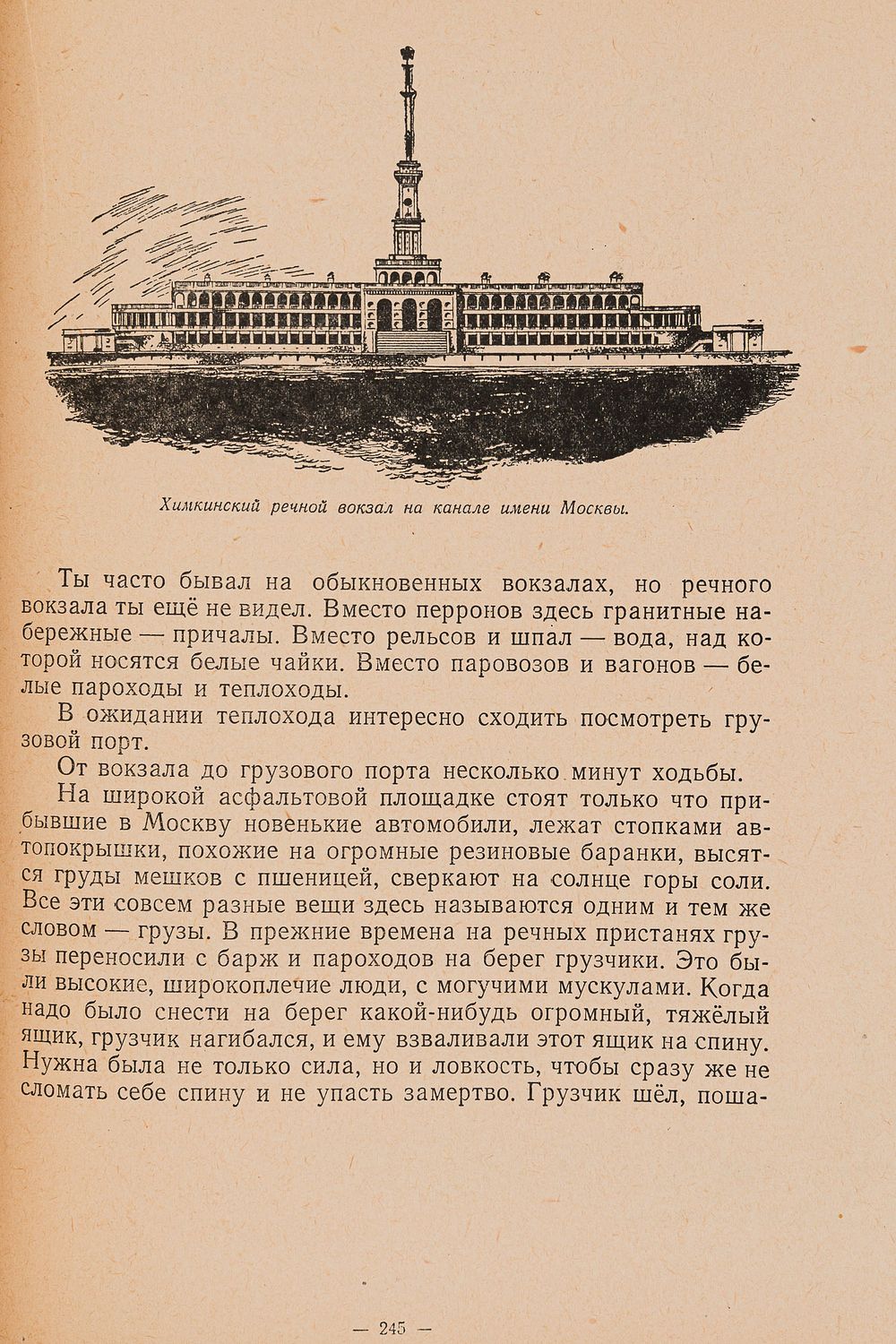 Химкинский речной вокзал на канале имени Москвы.

Ты часто бывал на обыкновенных вокзалах, но речного вокзала ты ещё не видел. Вместо перронов здесь гранитные набережные — причалы. Вместо рельсов и шпал — вода, над которой носятся белые чайки. Вместо паровозов и вагонов — белые пароходы и теплоходы.

В ожидании теплохода интересно сходить посмотреть грузовой порт.

От вокзала до грузового порта несколько минут ходьбы.

На широкой асфальтовой площадке стоят только что прибывшие в Москву новенькие автомобили, лежат стопками автопокрышки, похожие на огромные резиновые баранки, высятся груды мешков с пшеницей, сверкают на солнце горы соли. Все эти совсем разные вещи здесь называются одним и тем же словом — грузы. В прежние времена на речных пристанях грузы переносили с барж и пароходов на берег грузчики. Это были высокие, широкоплечие люди, с могучими мускулами. Когда надо было снести на берег какой-нибудь огромный, тяжёлый ящик, грузчик нагибался, и ему взваливали этот ящик на спину. Нужна была не только сила, но и ловкость, чтобы сразу же не сломать себе спину и не упасть замертво. Грузчик шёл, поша-

— 245 —